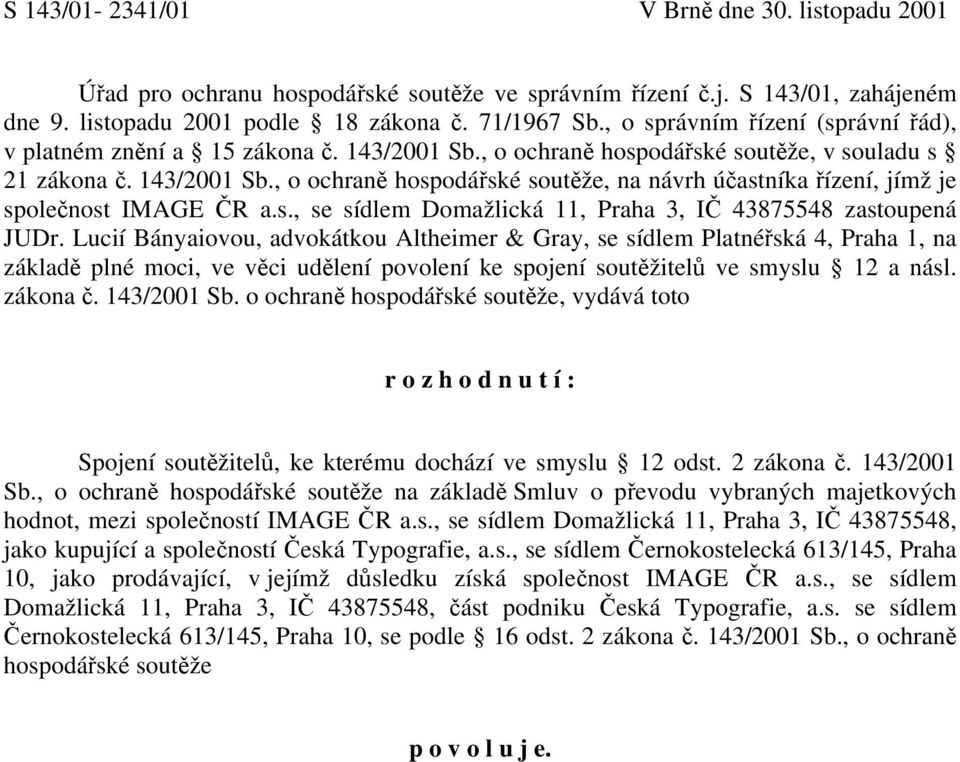 S 143/01- 2341/01 V Brně dne 30. listopadu 2001

Úřad pro ochranu hospodářské soutěže ve správním řízení č.j. S 143/01, zahájeném dne 9. listopadu 2001 podle § 18 zákona č. 71/1967 Sb., o správním řízení (správní řád), v platném znění a § 15 zákona č. 143/2001 Sb., o ochraně hospodářské soutěže, v souladu s § 21 zákona č. 143/2001 Sb., o ochraně hospodářské soutěže, na návrh účastníka řízení, jímž je společnost IMAGE ČR a.s., se sídlem Domažlická 11, Praha 3, IČ 43875548 zastoupená JUDr. Lucií Bányaiovou, advokátkou Altheimer & Gray, se sídlem Platnéřská 4, Praha 1, na základě plné moci, ve věci udělení povolení ke spojení soutěžitelů ve smyslu § 12 a násl. zákona č. 143/2001 Sb. o ochraně hospodářské soutěže, vydává toto

r o z h o d n u t í :

Spojení soutěžitelů, ke kterému dochází ve smyslu § 12 odst. 2 zákona č. 143/2001 Sb., o ochraně hospodářské soutěže na základě Smluv o převodu vybraných majetkových hodnot, mezi společností IMAGE ČR a.s., se sídlem Domažlická 11, Praha 3, IČ 43875548, jako kupující a společností Česká Typografie, a.s., se sídlem Černokostelecká 613/145, Praha 10, jako prodávající, v jejímž důsledku získá společnost IMAGE ČR a.s., se sídlem Domažlická 11, Praha 3, IČ 43875548, část podniku Česká Typografie, a.s. se sídlem Černokostelecká 613/145, Praha 10, se podle § 16 odst. 2 zákona č. 143/2001 Sb., o ochraně hospodářské soutěže

p o v o l u j e.